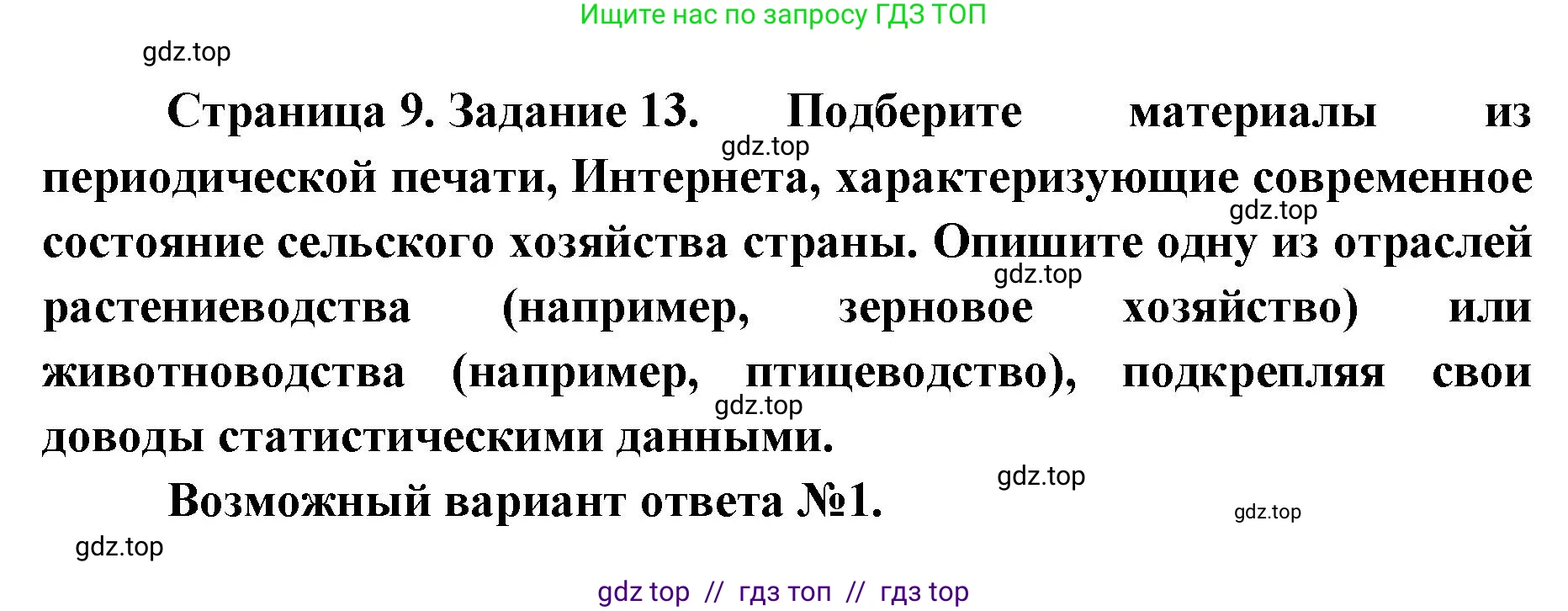 Ищите нас по запросу ГДЗ ТОП

gdz.top

Страница 9. Задание 13. Подберите материалы из периодической печати, Интернета, характеризующие современное состояние сельского хозяйства страны. Опишите одну из отраслей растениеводства (например, зерновое хозяйство) или животноводства (например, птицеводство), подкрепляя свои доводы статистическими данными.

gdz.top

gdz.top

gdz.top

gdz.top

Возможный вариант ответа №1.

gdz.top

gdz.top

gdz.top

gdz top // гдз топ // гдз top